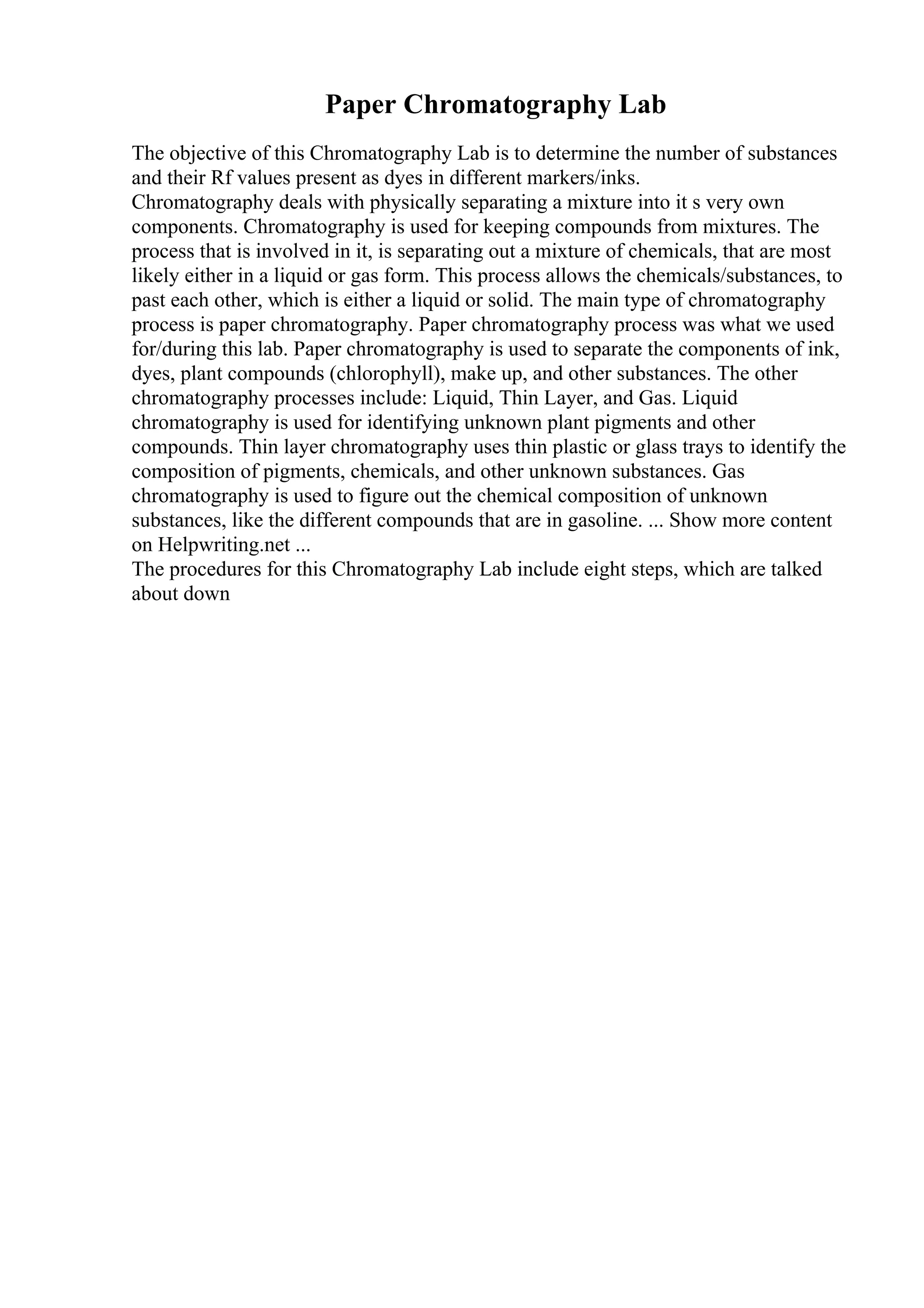 Paper Chromatography Lab

The objective of this Chromatography Lab is to determine the number of substances and their Rf values present as dyes in different markers/inks.
Chromatography deals with physically separating a mixture into it s very own components. Chromatography is used for keeping compounds from mixtures. The process that is involved in it, is separating out a mixture of chemicals, that are most likely either in a liquid or gas form. This process allows the chemicals/substances, to past each other, which is either a liquid or solid. The main type of chromatography process is paper chromatography. Paper chromatography process was what we used for/during this lab. Paper chromatography is used to separate the components of ink, dyes, plant compounds (chlorophyll), make up, and other substances. The other chromatography processes include: Liquid, Thin Layer, and Gas. Liquid chromatography is used for identifying unknown plant pigments and other compounds. Thin layer chromatography uses thin plastic or glass trays to identify the composition of pigments, chemicals, and other unknown substances. Gas chromatography is used to figure out the chemical composition of unknown substances, like the different compounds that are in gasoline. ... Show more content on Helpwriting.net ...
The procedures for this Chromatography Lab include eight steps, which are talked about down